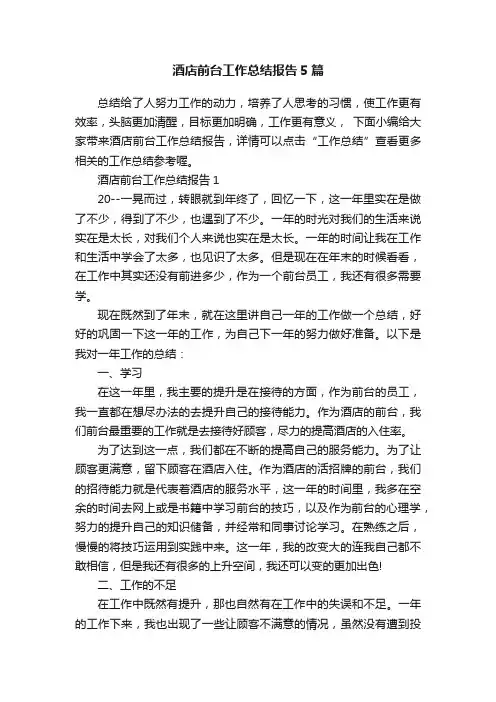 酒店前台工作总结报告5篇

总结给了人努力工作的动力，培养了人思考的习惯，使工作更有效率，头脑更加清醒，目标更加明确，工作更有意义， 下面小编给大家带来酒店前台工作总结报告，详情可以点击“工作总结”查看更多相关的工作总结参考喔。

酒店前台工作总结报告1

20--一晃而过，转眼就到年终了，回忆一下，这一年里实在是做了不少，得到了不少，也遇到了不少。一年的时光对我们的生活来说实在是太长，对我们个人来说也实在是太长。一年的时间让我在工作和生活中学会了太多，也见识了太多。但是现在在年末的时候看看，在工作中其实还没有前进多少，作为一个前台员工，我还有很多需要学。

现在既然到了年末，就在这里讲自己一年的工作做一个总结，好好的巩固一下这一年的工作，为自己下一年的努力做好准备。以下是我对一年工作的总结：

一、学习

在这一年里，我主要的提升是在接待的方面，作为前台的员工，我一直都在想尽办法的去提升自己的接待能力。作为酒店的前台，我们前台最重要的工作就是去接待好顾客，尽力的提高酒店的入住率。

为了达到这一点，我们都在不断的提高自己的服务能力。为了让顾客更满意，留下顾客在酒店入住。作为酒店的活招牌的前台，我们的招待能力就是代表着酒店的服务水平，这一年的时间里，我多在空余的时间去网上或是书籍中学习前台的技巧，以及作为前台的心理学，努力的提升自己的知识储备，并经常和同事讨论学习。在熟练之后，慢慢的将技巧运用到实践中来。这一年，我的改变大的连我自己都不敢相信，但是我还有很多的上升空间，我还可以变的更加出色!

二、工作的不足

在工作中既然有提升，那也自然有在工作中的失误和不足。一年的工作下来，我也出现了一些让顾客不满意的情况，虽然没有遭到投